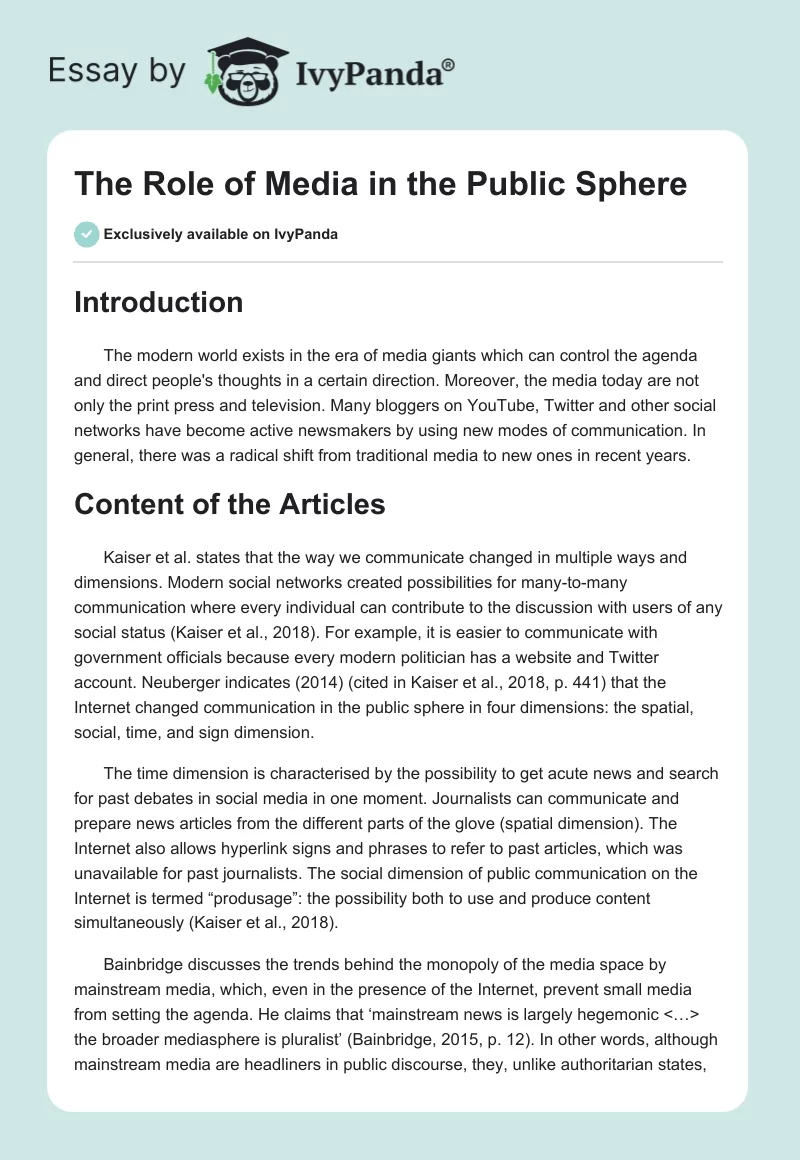 Essay by IvyPanda®

The Role of Media in the Public Sphere

Exclusively available on IvyPanda

Introduction

The modern world exists in the era of media giants which can control the agenda and direct people's thoughts in a certain direction. Moreover, the media today are not only the print press and television. Many bloggers on YouTube, Twitter and other social networks have become active newsmakers by using new modes of communication. In general, there was a radical shift from traditional media to new ones in recent years.

Content of the Articles

Kaiser et al. states that the way we communicate changed in multiple ways and dimensions. Modern social networks created possibilities for many-to-many communication where every individual can contribute to the discussion with users of any social status (Kaiser et al., 2018). For example, it is easier to communicate with government officials because every modern politician has a website and Twitter account. Neuberger indicates (2014) (cited in Kaiser et al., 2018, p. 441) that the Internet changed communication in the public sphere in four dimensions: the spatial, social, time, and sign dimension.

The time dimension is characterised by the possibility to get acute news and search for past debates in social media in one moment. Journalists can communicate and prepare news articles from the different parts of the glove (spatial dimension). The Internet also allows hyperlink signs and phrases to refer to past articles, which was unavailable for past journalists. The social dimension of public communication on the Internet is termed “produsage”: the possibility both to use and produce content simultaneously (Kaiser et al., 2018).

Bainbridge discusses the trends behind the monopoly of the media space by mainstream media, which, even in the presence of the Internet, prevent small media from setting the agenda. He claims that ‘mainstream news is largely hegemonic <…> the broader mediasphere is pluralist’ (Bainbridge, 2015, p. 12). In other words, although mainstream media are headliners in public discourse, they, unlike authoritarian states,